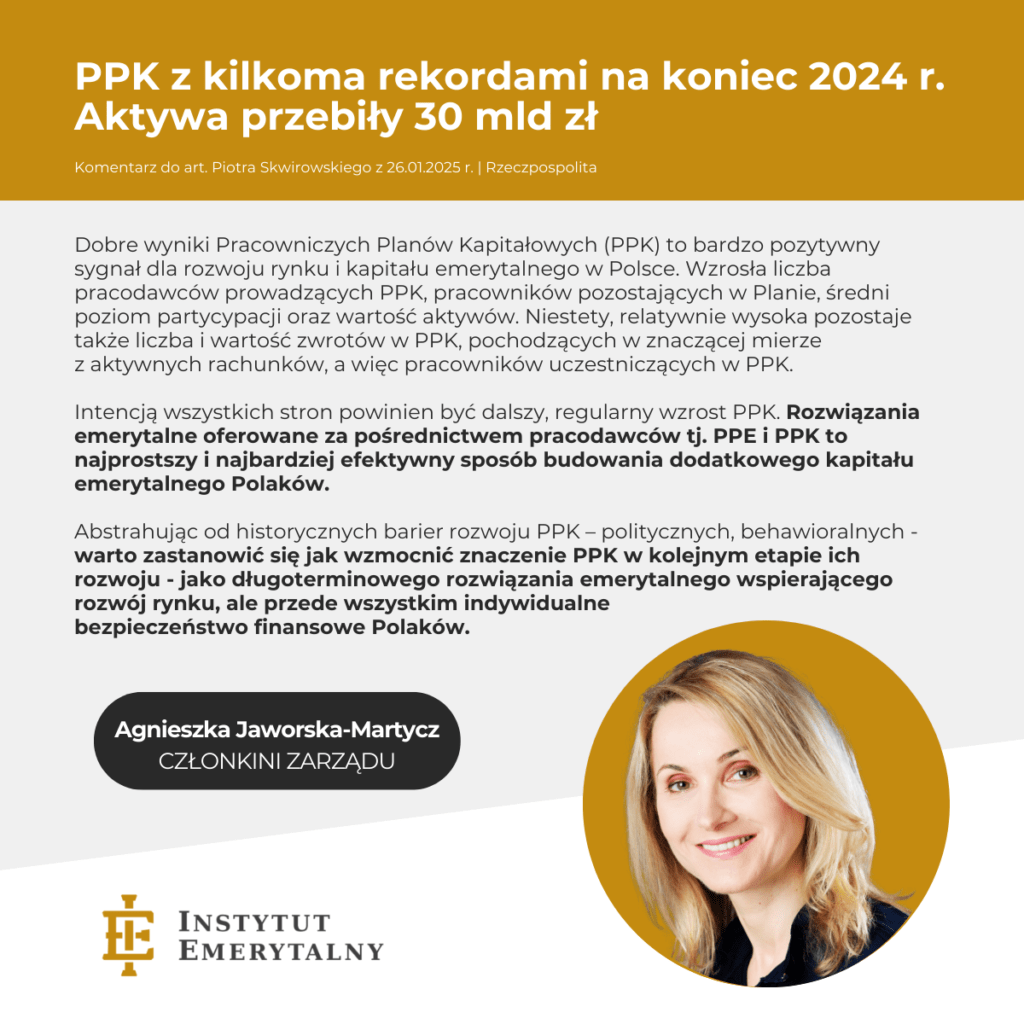 PPK z kilkoma rekordami na koniec 2024 r. Aktywa przebiły 30 mld zł

Komentarz do art. Piotra Skwirowskiego z 26.01.2025 r. | Rzeczpospolita

Dobre wyniki Pracowniczych Planów Kapitałowych (PPK) to bardzo pozytywny sygnał dla rozwoju rynku i kapitału emerytalnego w Polsce. Wzrosła liczba pracodawców prowadzących PPK, pracowników pozostających w Planie, średni poziom partycypacji oraz wartość aktywów. Niestety, relatywnie wysoka pozostaje także liczba i wartość zwrotów w PPK, pochodzących w znaczącej mierze z aktywnych rachunków, a więc pracowników uczestniczących w PPK.

Intencją wszystkich stron powinien być dalszy, regularny wzrost PPK. Rozwiązania emerytalne oferowane za pośrednictwem pracodawców tj. PPE i PPK to najprostszy i najbardziej efektywny sposób budowania dodatkowego kapitału emerytalnego Polaków.

Abstrahując od historycznych barier rozwoju PPK – politycznych, behawioralnych - warto zastanowić się jak wzmocnić znaczenie PPK w kolejnym etapie ich rozwoju - jako długoterminowego rozwiązania emerytalnego wspierającego rozwój rynku, ale przede wszystkim indywidualne bezpieczeństwo finansowe Polaków.

Agnieszka Jaworska-Martycz
CZŁONKINI ZARZĄDU

INSTYTUT
EMERYTALNY